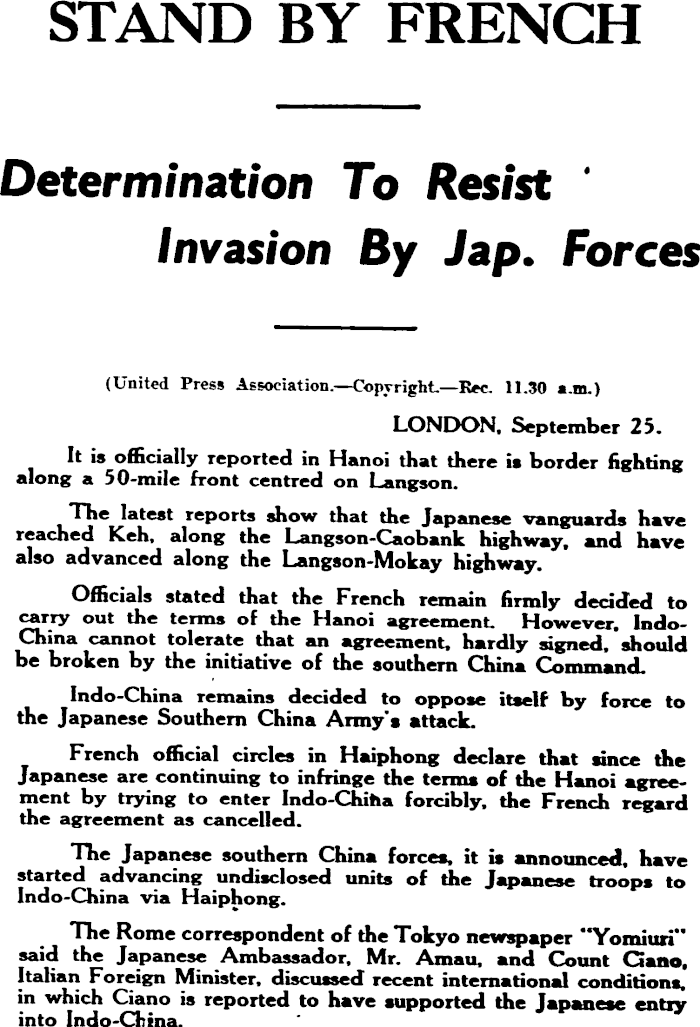 STAND BY FRENCH

Determination To Resist Invasion By Jap. Forces

(United Press Association.—Copyright.—Rec. 11.30 a.m.)

LONDON, September 25.

It is officially reported in Hanoi that there is border fighting along a 50-mile front centred on Langson.

The latest reports show that the Japanese vanguards have reached Keh, along the Langson-Caobank highway, and have also advanced along the Langson-Mokay highway.

Officials stated that the French remain firmly decided to carry out the terms of the Hanoi agreement. However, Indo-China cannot tolerate that an agreement, hardly signed, should be broken by the initiative of the southern China Command.

Indo-China remains decided to oppose itself by force to the Japanese Southern China Army's attack.

French official circles in Haiphong declare that since the Japanese are continuing to infringe the terms of the Hanoi agreement by trying to enter Indo-China forcibly, the French regard the agreement as cancelled.

The Japanese southern China forces, it is announced, have started advancing undisclosed units of the Japanese troops to Indo-China via Haiphong.

The Rome correspondent of the Tokyo newspaper "Yomiuri" said the Japanese Ambassador, Mr. Amau, and Count Ciano, Italian Foreign Minister, discussed recent international conditions, in which Ciano is reported to have supported the Japanese entry into Indo-China.